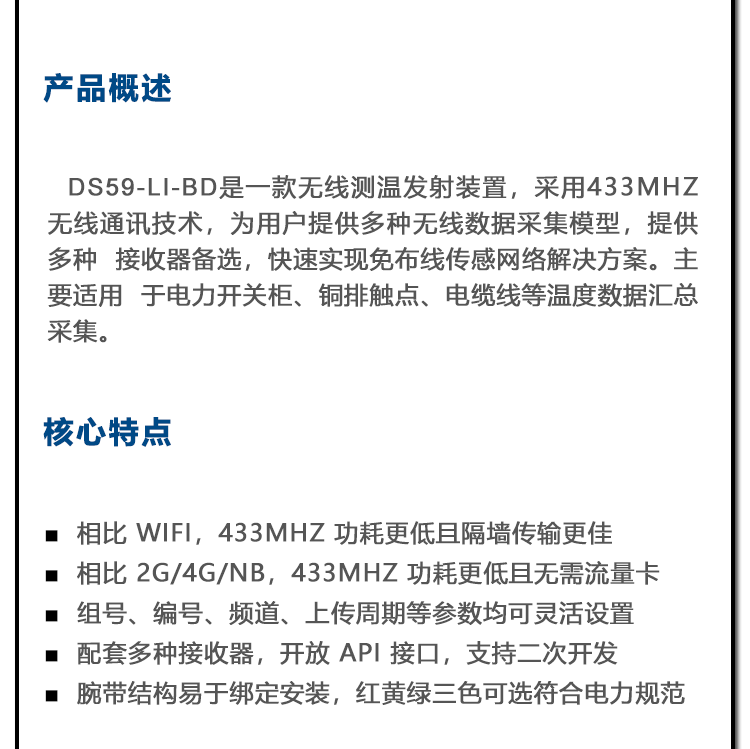 产品概述

DS59-LI-BD是一款无线测温发射装置，采用433MHZ无线通讯技术，为用户提供多种无线数据采集模型，提供多种 接收器备选，快速实现免布线传感网络解决方案。主要适用 于电力开关柜、铜排触点、电缆线等温度数据汇总采集。

核心特点

■ 相比 WIFI，433MHZ 功耗更低且隔墙传输更佳
■ 相比 2G/4G/NB，433MHZ 功耗更低且无需流量卡
■ 组号、编号、频道、上传周期等参数均可灵活设置
■ 配套多种接收器，开放 API 接口，支持二次开发
■ 腕带结构易于绑定安装，红黄绿三色可选符合电力规范